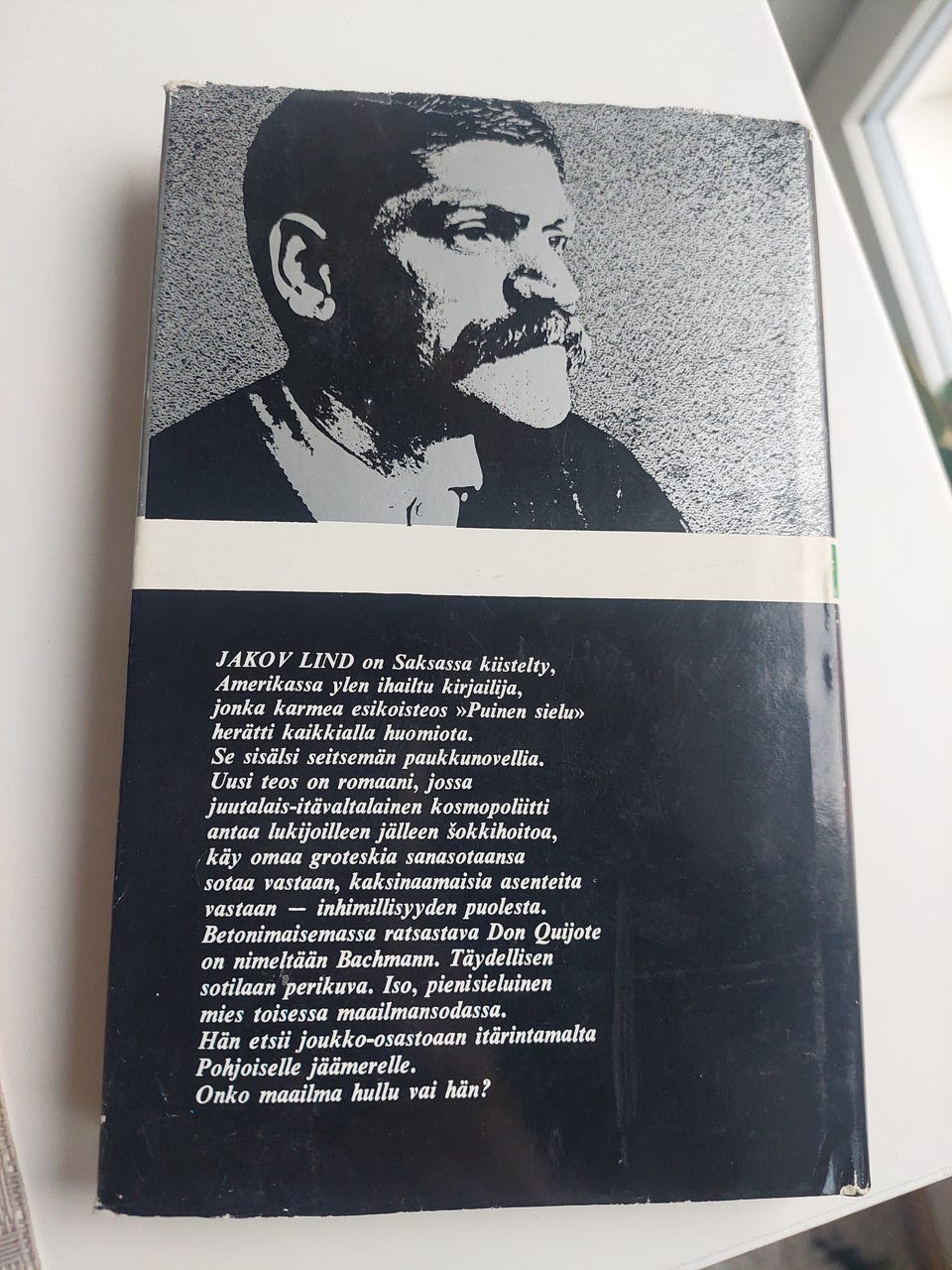 JAKOV LIND on Saksassa kiistelty, Amerikassa ylen ihailtu kirjailija, jonka karmea esikoisteos »Puinen sielu» herätti kaikkialla huomiota. Se sisälsi seitsemän paukkunovellia. Uusi teos on romaani, jossa juutalais-itävaltalainen kosmopoliitti antaa lukijoilleen jälleen šokkihoitoa, käy omaa groteskia sanasotaansa sotaa vastaan, kaksinaamaisia asenteita vastaan — inhimillisyyden puolesta. Betonimaisemassa ratsastava Don Quijote on nimeltään Bachmann. Täydellisen sotilaan perikuva. Iso, pienisieluinen mies toisessa maailmansodassa. Hän etsii joukko-osastoaan itärintamalta Pohjoiselle jäämerelle. Onko maailma hullu vai hän?